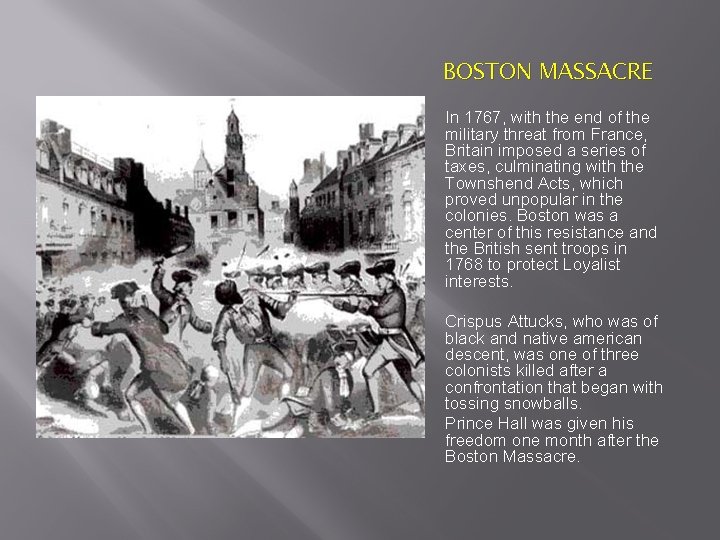 BOSTON MASSACRE

In 1767, with the end of the military threat from France, Britain imposed a series of taxes, culminating with the Townshend Acts, which proved unpopular in the colonies. Boston was a center of this resistance and the British sent troops in 1768 to protect Loyalist interests.

Crispus Attucks, who was of black and native american descent, was one of three colonists killed after a confrontation that began with tossing snowballs.

Prince Hall was given his freedom one month after the Boston Massacre.